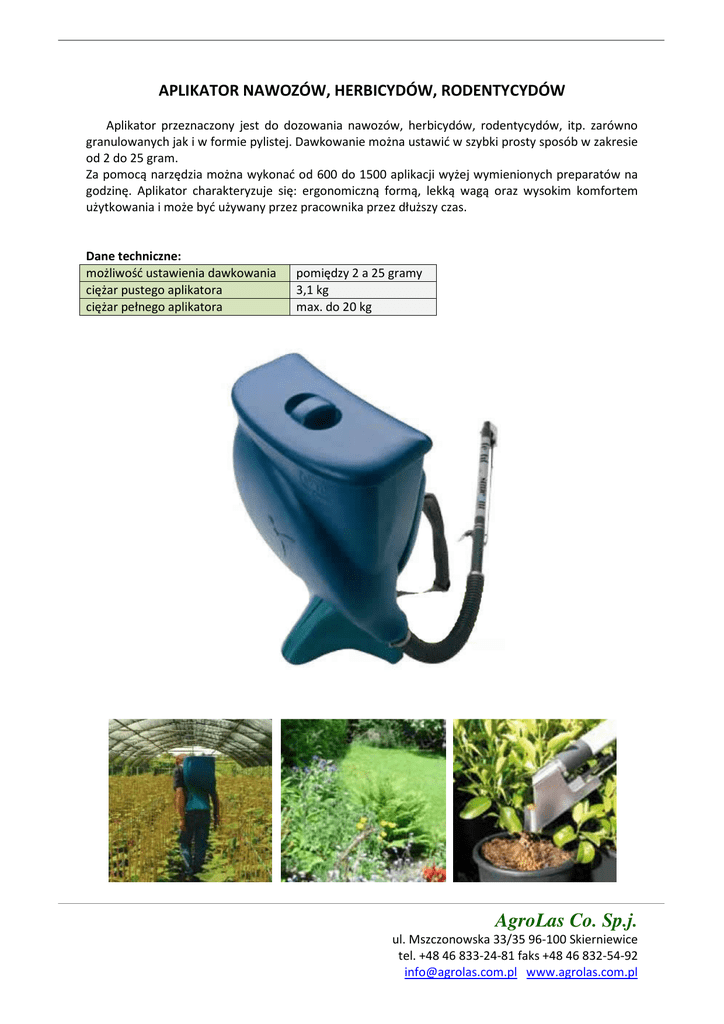 APLIKATOR NAWOZÓW, HERBICYDÓW, RODENTYCYDÓW

Aplikator przeznaczony jest do dozowania nawozów, herbicydów, rodentycydów, itp. zarówno granulowanych jak i w formie pylistej. Dawkowanie można ustawić w szybki prosty sposób w zakresie od 2 do 25 gram.
Za pomocą narzędzia można wykonać od 600 do 1500 aplikacji wyżej wymienionych preparatów na godzinę. Aplikator charakteryzuje się: ergonomiczną formą, lekką wagą oraz wysokim komfortem użytkowania i może być używany przez pracownika przez dłuższy czas.

Dane techniczne:

| możliwość ustawienia dawkowania | pomiędzy 2 a 25 gramy |
|---|---|
| ciężar pustego aplikatora | 3,1 kg |
| ciężar pełnego aplikatora | max. do 20 kg |

AgroLas Co. Sp.j.
ul. Mszczonowska 33/35 96-100 Skierniewice
tel. +48 46 833-24-81 faks +48 46 832-54-92
info@agrolas.com.pl www.agrolas.com.pl